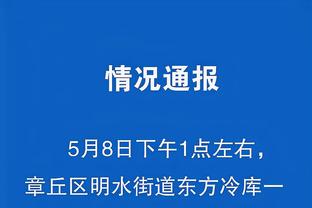 情况通报

5月8日下午1点左右，章丘区明水街道东方冷库一